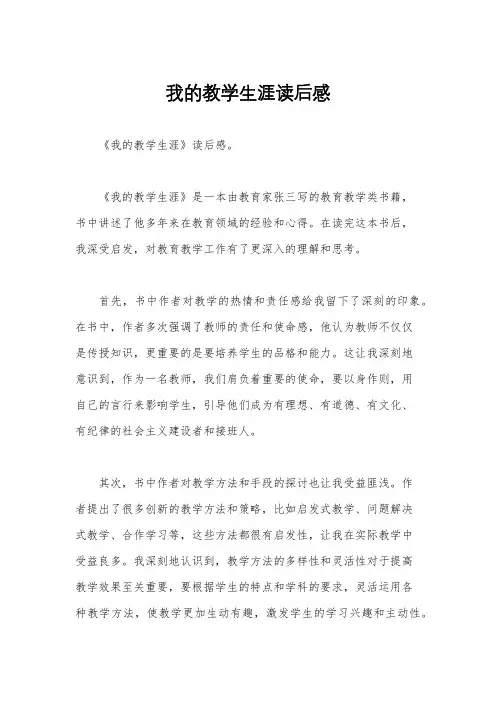 我的教学生涯读后感

《我的教学生涯》读后感。

《我的教学生涯》是一本由教育家张三写的教育教学类书籍，书中讲述了他多年来在教育领域的经验和心得。在读完这本书后，我深受启发，对教育教学工作有了更深入的理解和思考。

首先，书中作者对教学的热情和责任感给我留下了深刻的印象。在书中，作者多次强调了教师的责任和使命感，他认为教师不仅仅是传授知识，更重要的是要培养学生的品格和能力。这让我深刻地意识到，作为一名教师，我们肩负着重要的使命，要以身作则，用自己的言行来影响学生，引导他们成为有理想、有道德、有文化、有纪律的社会主义建设者和接班人。

其次，书中作者对教学方法和手段的探讨也让我受益匪浅。作者提出了很多创新的教学方法和策略，比如启发式教学、问题解决式教学、合作学习等，这些方法都很有启发性，让我在实际教学中受益良多。我深刻地认识到，教学方法的多样性和灵活性对于提高教学效果至关重要，要根据学生的特点和学科的要求，灵活运用各种教学方法，使教学更加生动有趣，激发学生的学习兴趣和主动性。